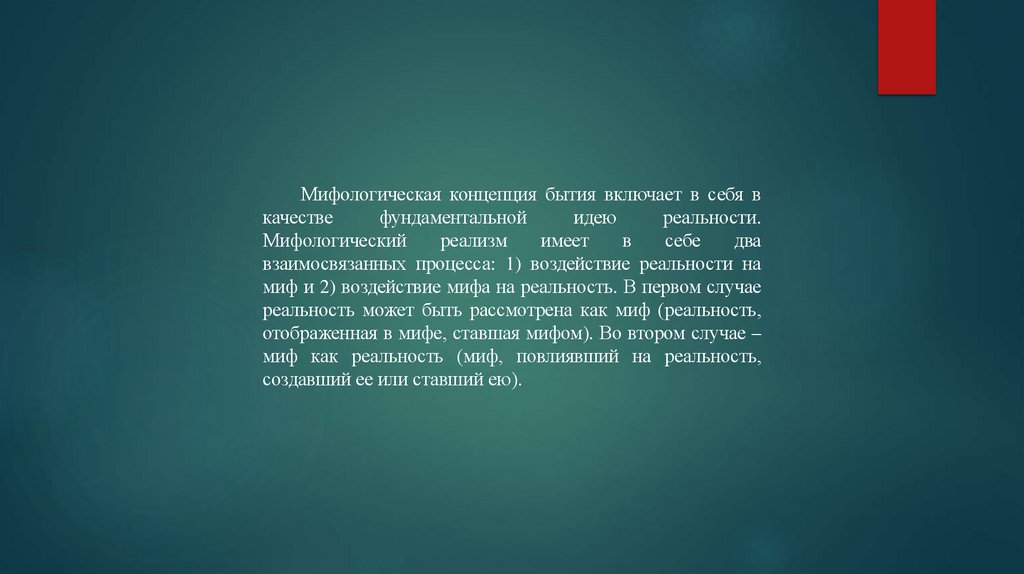 Мифологическая концепция бытия включает в себя в качестве фундаментальной идею реальности. Мифологический реализм имеет в себе два взаимосвязанных процесса: 1) воздействие реальности на миф и 2) воздействие мифа на реальность. В первом случае реальность может быть рассмотрена как миф (реальность, отображенная в мифе, ставшая мифом). Во втором случае – миф как реальность (миф, повлиявший на реальность, создавший ее или ставший ею).